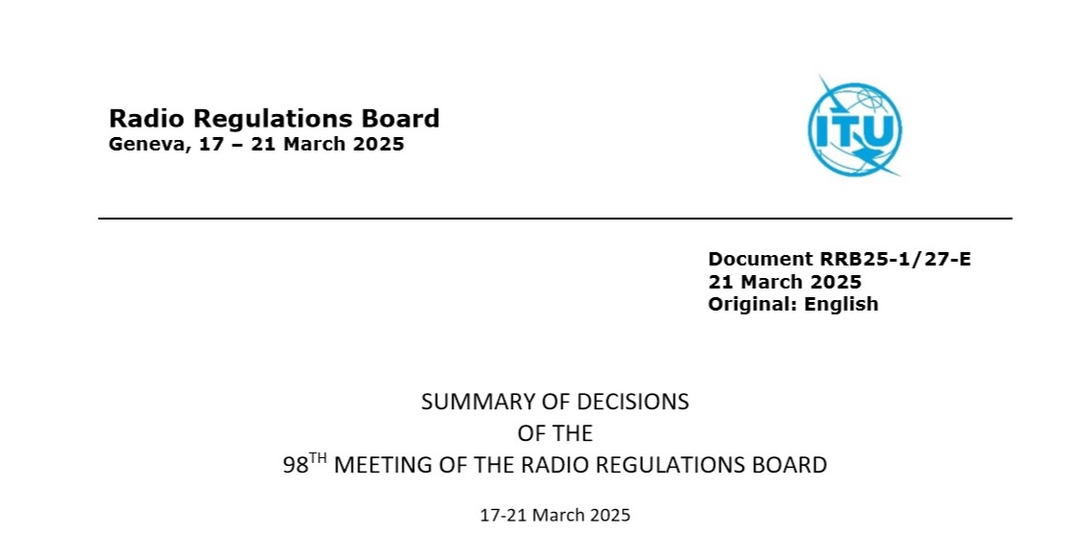 Radio Regulations Board
Geneva, 17 – 21 March 2025

ITU

Document RRB25-1/27-E
21 March 2025
Original: English

SUMMARY OF DECISIONS
OF THE
98$^{TH}$ MEETING OF THE RADIO REGULATIONS BOARD

17-21 March 2025